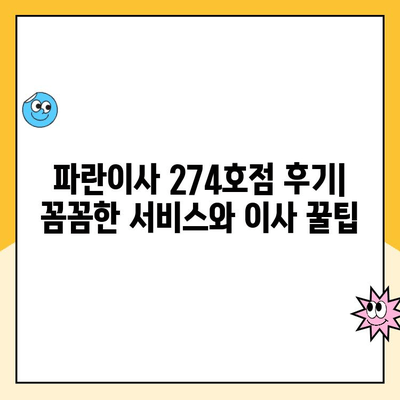 파란이사 274호점 후기| 꼼꼼한 서비스와 이사 꿀팁